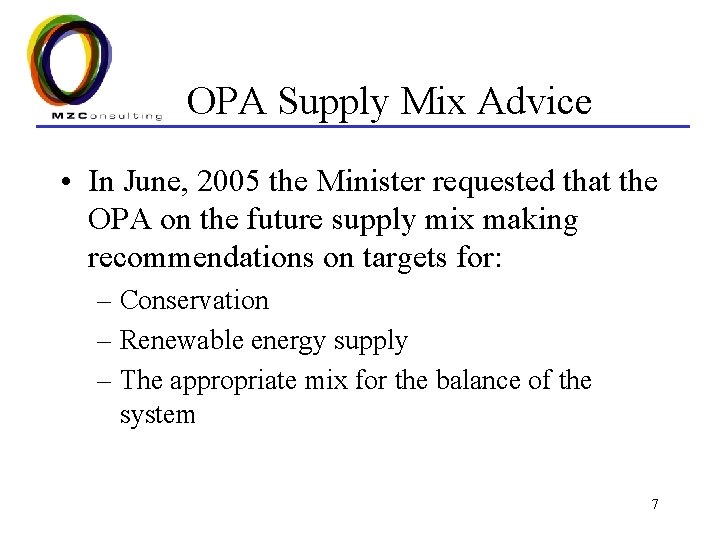 MZConsulting

OPA Supply Mix Advice

• In June, 2005 the Minister requested that the OPA on the future supply mix making recommendations on targets for:
– Conservation
– Renewable energy supply
– The appropriate mix for the balance of the system

7